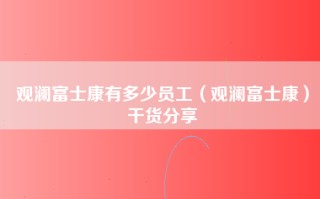 观澜富士康有多少员工（观澜富士康）干货分享